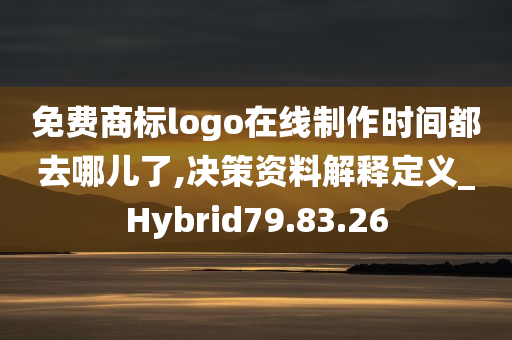 免费商标logo在线制作时间都去哪儿了,决策资料解释定义_Hybrid79.83.26